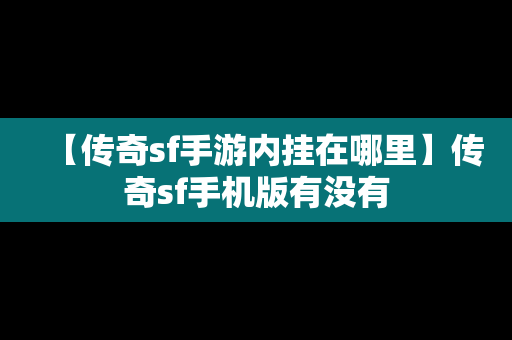 【传奇sf手游内挂在哪里】传奇sf手机版有没有